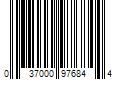 0 37000 97684 4